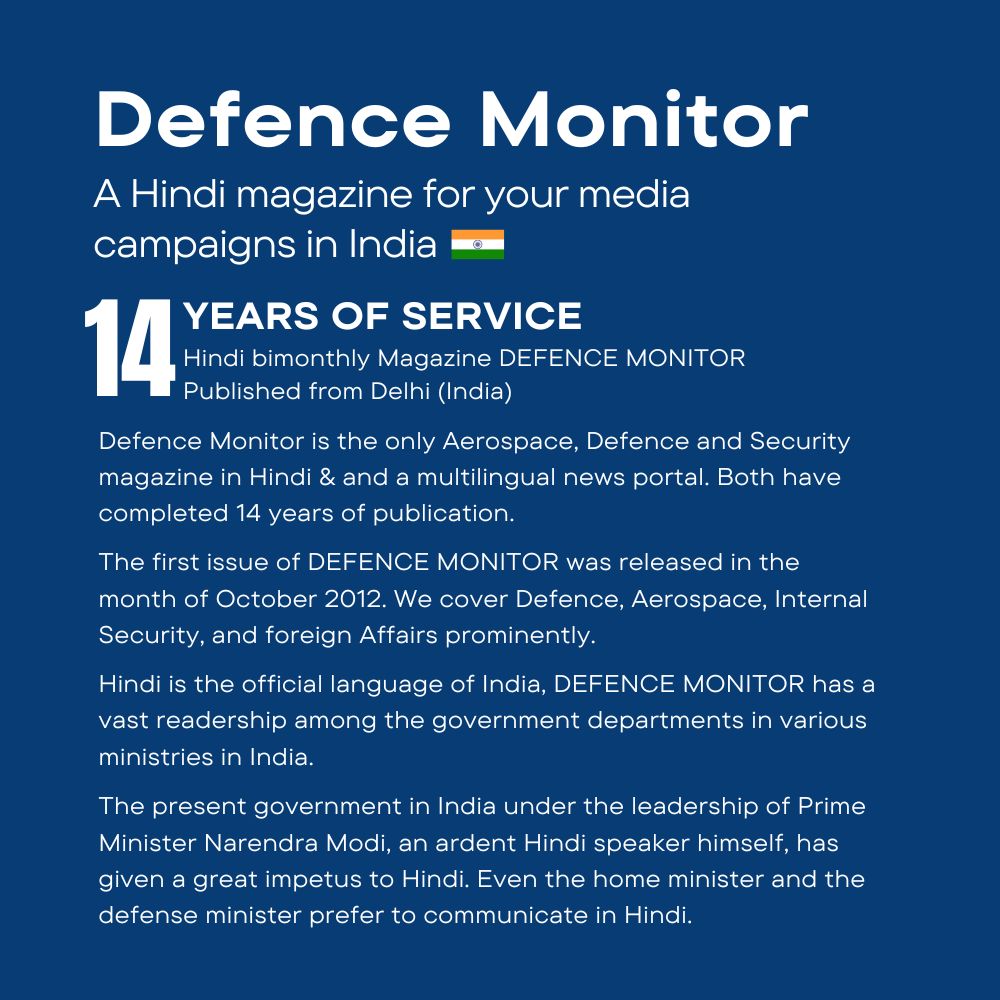 Defence Monitor

A Hindi magazine for your media campaigns in India

14

YEARS OF SERVICE

Hindi bimonthly Magazine DEFENCE MONITOR
Published from Delhi (India)

Defence Monitor is the only Aerospace, Defence and Security magazine in Hindi & and a multilingual news portal. Both have completed 14 years of publication.

The first issue of DEFENCE MONITOR was released in the month of October 2012. We cover Defence, Aerospace, Internal Security, and foreign Affairs prominently.

Hindi is the official language of India, DEFENCE MONITOR has a vast readership among the government departments in various ministries in India.

The present government in India under the leadership of Prime Minister Narendra Modi, an ardent Hindi speaker himself, has given a great impetus to Hindi. Even the home minister and the defense minister prefer to communicate in Hindi.